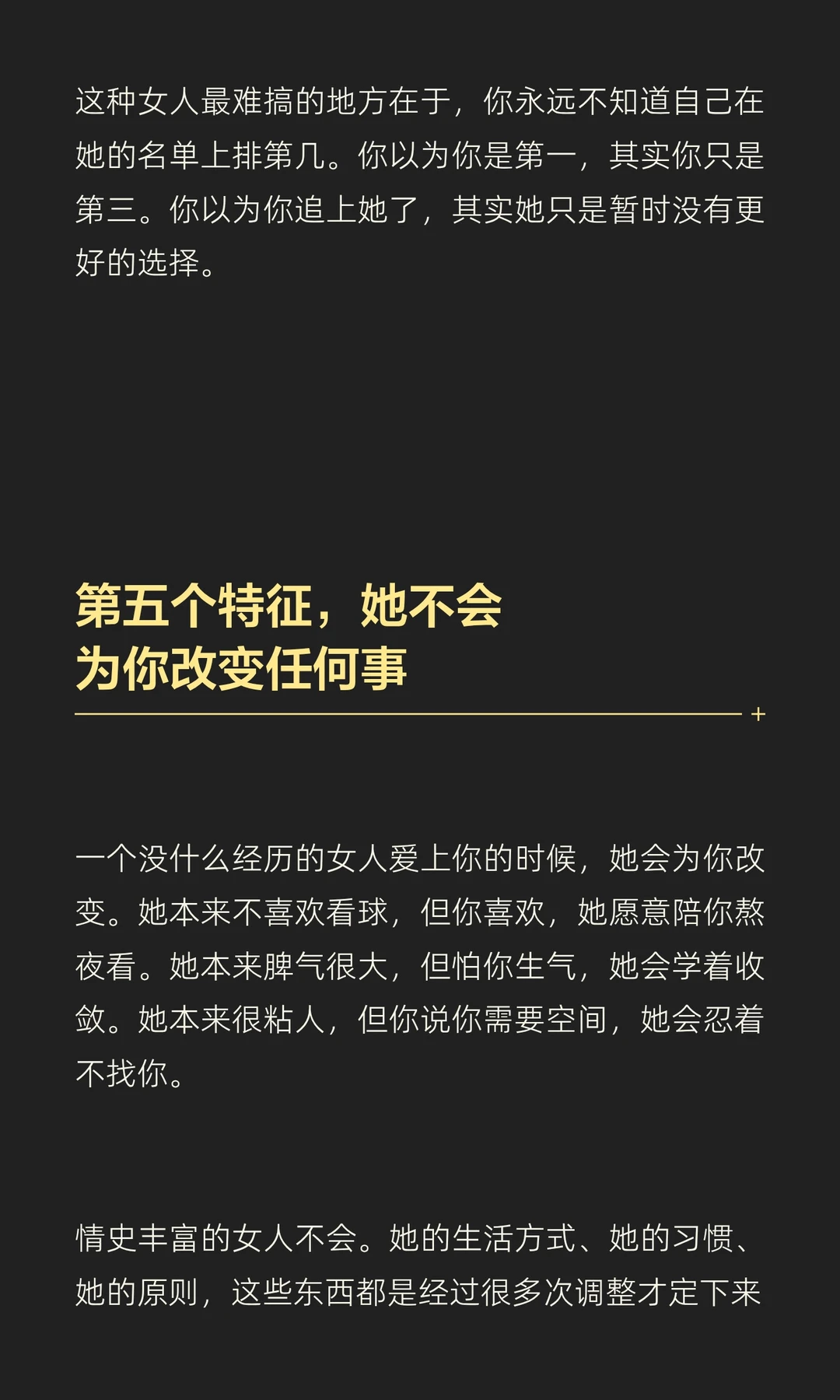 这种女人最难搞的地方在于，你永远不知道自己在她的名单上排第几。你以为你是第一，其实你只是第三。你以为你追上她了，其实她只是暂时没有更好的选择。

第五个特征，她不会
为你改变任何事

一个没什么经历的女人爱上你的时候，她会为你改变。她本来不喜欢看球，但你喜欢，她愿意陪你熬夜看。她本来脾气很大，但怕你生气，她会学着收敛。她本来很粘人，但你说你需要空间，她会忍着不找你。

情史丰富的女人不会。她的生活方式、她的习惯、她的原则，这些东西都是经过很多次调整才定下来